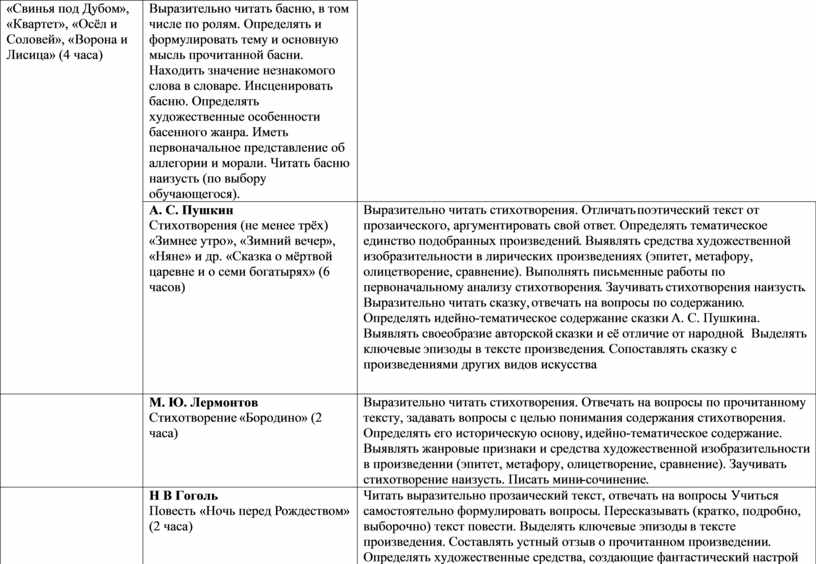 | | | |
|---|---|---|
| «Свинья под Дубом», «Квартет», «Осёл и Соловей», «Ворона и Лисица» (4 часа) | Выразительно читать басню, в том числе по ролям. Определять и формулировать тему и основную мысль прочитанной басни. Находить значение незнакомого слова в словаре. Инсценировать басню. Определять художественные особенности басенного жанра. Иметь первоначальное представление об аллегории и морали. Читать басню наизусть (по выбору обучающегося). | |
| | **А. С. Пушкин** Стихотворения (не менее трёх) «Зимнее утро», «Зимний вечер», «Няне» и др. «Сказка о мёртвой царевне и о семи богатырях» (6 часов) | Выразительно читать стихотворения. Отличать поэтический текст от прозаического, аргументировать свой ответ. Определять тематическое единство подобранных произведений. Выявлять средства художественной изобразительности в лирических произведениях (эпитет, метафору, олицетворение, сравнение). Выполнять письменные работы по первоначальному анализу стихотворения. Заучивать стихотворения наизусть. Выразительно читать сказку, отвечать на вопросы по содержанию. Определять идейно-тематическое содержание сказки А. С. Пушкина. Выявлять своеобразие авторской сказки и её отличие от народной. Выделять ключевые эпизоды в тексте произведения. Сопоставлять сказку с произведениями других видов искусства |
| | **М. Ю. Лермонтов** Стихотворение «Бородино» (2 часа) | Выразительно читать стихотворения. Отвечать на вопросы по прочитанному тексту, задавать вопросы с целью понимания содержания стихотворения. Определять его историческую основу, идейно-тематическое содержание. Выявлять жанровые признаки и средства художественной изобразительности в произведении (эпитет, метафору, олицетворение, сравнение). Заучивать стихотворение наизусть. Писать мини-сочинение. |
| | **Н В Гоголь** Повесть «Ночь перед Рождеством» (2 часа) | Читать выразительно прозаический текст, отвечать на вопросы Учиться самостоятельно формулировать вопросы. Пересказывать (кратко, подробно, выборочно) текст повести. Выделять ключевые эпизоды в тексте произведения. Составлять устный отзыв о прочитанном произведении. Определять художественные средства, создающие фантастический настрой |